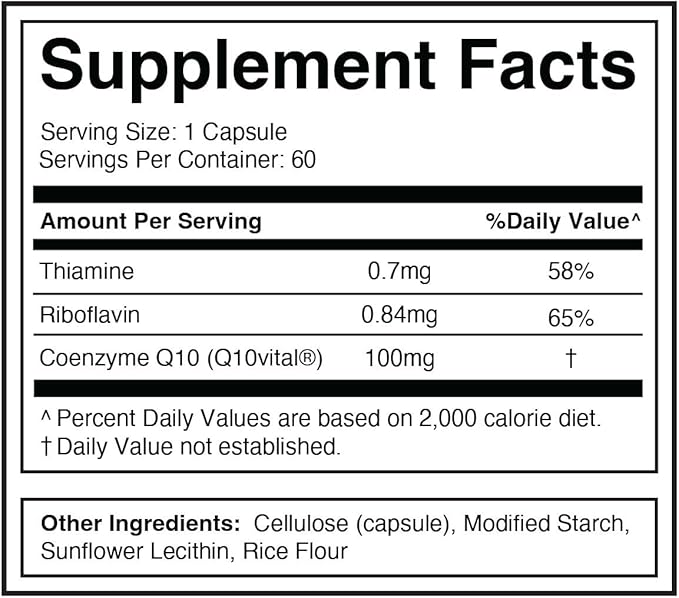 Supplement Facts

Serving Size: 1 Capsule
Servings Per Container: 60

| Amount Per Serving | | %Daily Value^ |
|---|---|---|
| Thiamine | 0.7mg | 58% |
| Riboflavin | 0.84mg | 65% |
| Coenzyme Q10 (Q10vital®) | 100mg | † |

^ Percent Daily Values are based on 2,000 calorie diet.
† Daily Value not established.

Other Ingredients: Cellulose (capsule), Modified Starch, Sunflower Lecithin, Rice Flour